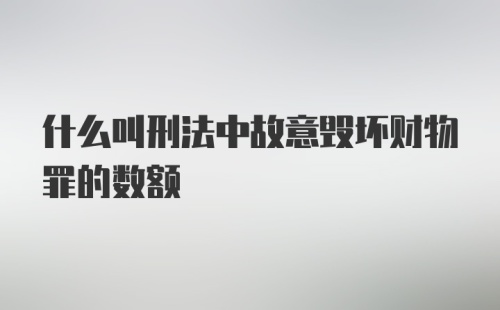 什么叫刑法中故意毁坏财物罪的数额